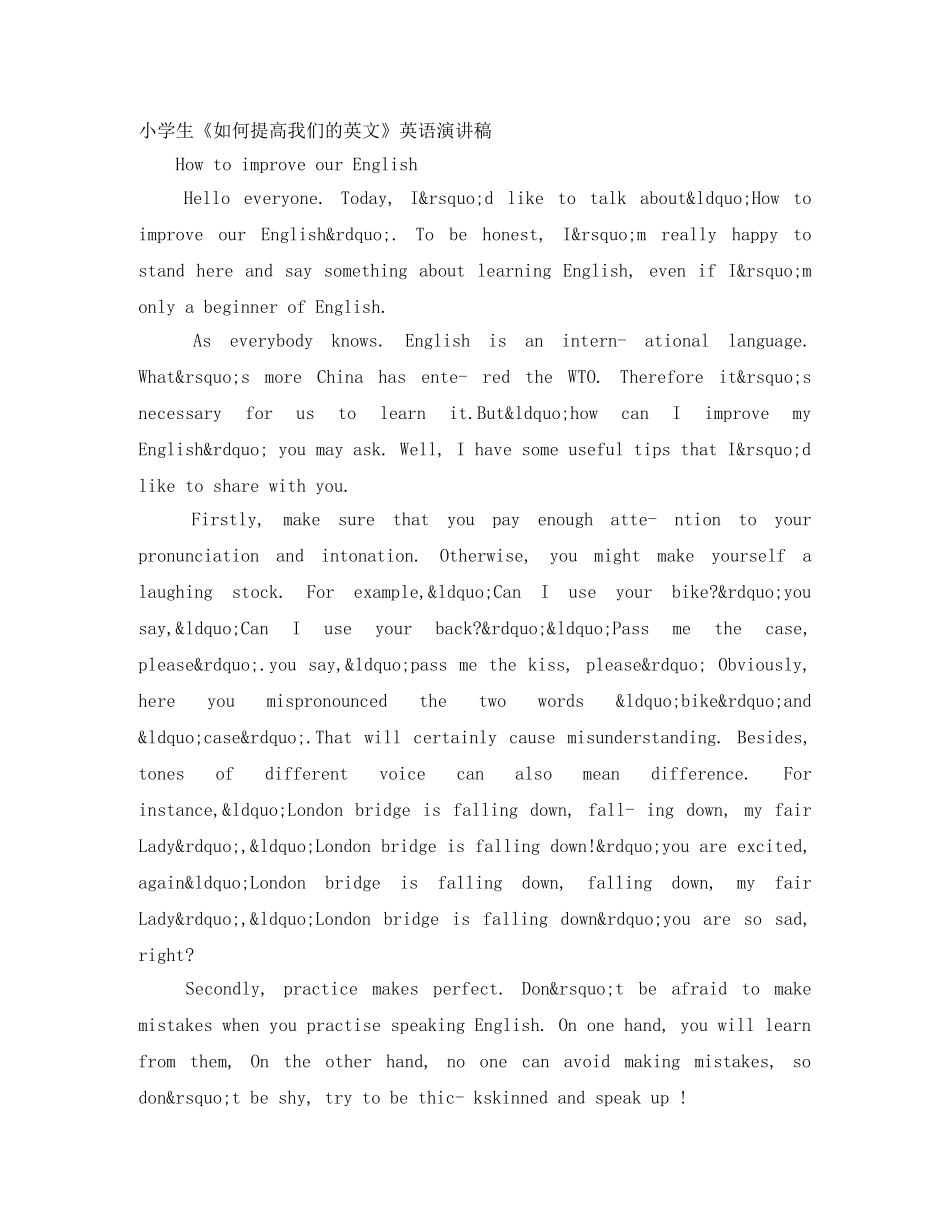 小学生《如何提高我们的英文》英语演讲稿

How to improve our English

Hello everyone. Today, I&rsquo;d like to talk about&ldquo;How to improve our English&rdquo;. To be honest, I&rsquo;m really happy to stand here and say something about learning English, even if I&rsquo;m only a beginner of English.

As everybody knows. English is an intern- ational language. What&rsquo;s more China has ente- red the WTO. Therefore it&rsquo;s necessary for us to learn it.But&ldquo;how can I improve my English&rdquo; you may ask. Well, I have some useful tips that I&rsquo;d like to share with you.

Firstly, make sure that you pay enough atte- ntion to your pronunciation and intonation. Otherwise, you might make yourself a laughing stock. For example,&ldquo;Can I use your bike?&rdquo;you say,&ldquo;Can I use your back?&rdquo;&ldquo;Pass me the case, please&rdquo;.you say,&ldquo;pass me the kiss, please&rdquo; Obviously, here you mispronounced the two words &ldquo;bike&rdquo;and &ldquo;case&rdquo;.That will certainly cause misunderstanding. Besides, tones of different voice can also mean difference. For instance,&ldquo;London bridge is falling down, fall- ing down, my fair Lady&rdquo;,&ldquo;London bridge is falling down!&rdquo;you are excited, again&ldquo;London bridge is falling down, falling down, my fair Lady&rdquo;,&ldquo;London bridge is falling down&rdquo;you are so sad, right?

Secondly, practice makes perfect. Don&rsquo;t be afraid to make mistakes when you practise speaking English. On one hand, you will learn from them, On the other hand, no one can avoid making mistakes, so don&rsquo;t be shy, try to be thic- kskinned and speak up !